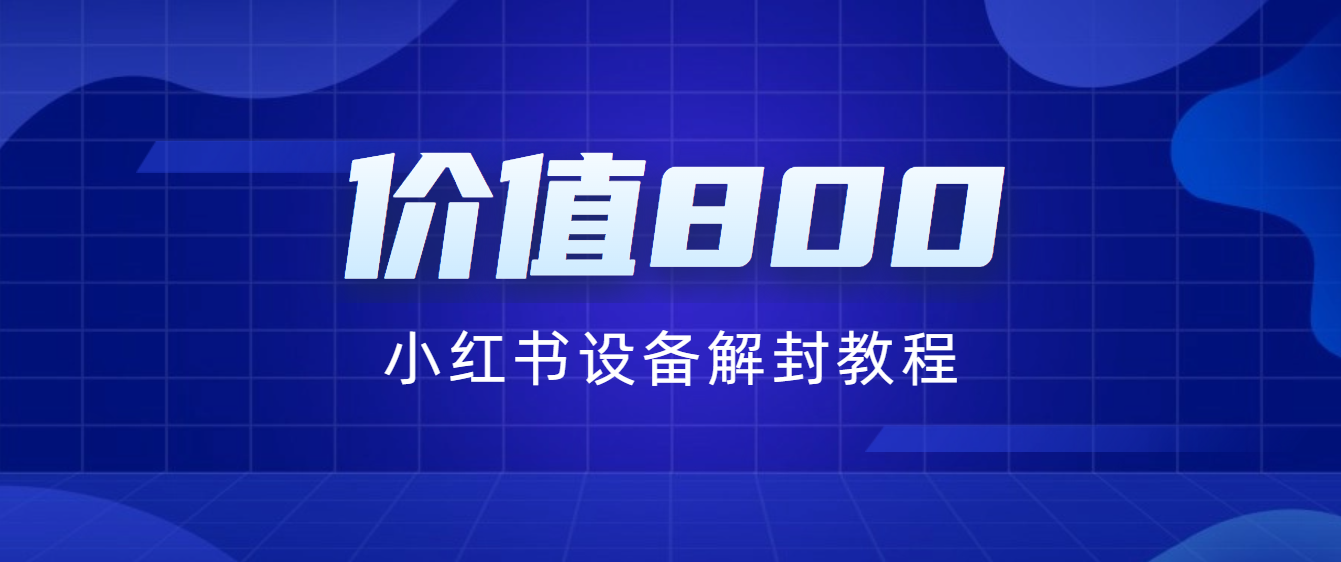 价值800

小红书设备解封教程